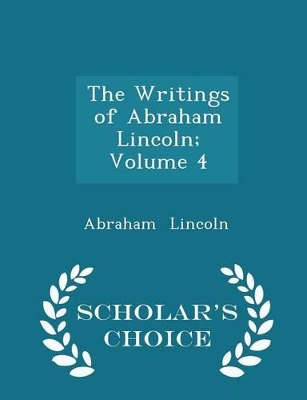 The Writings of Abraham Lincoln; Volume 4

Abraham Lincoln

SCHOLAR'S CHOICE